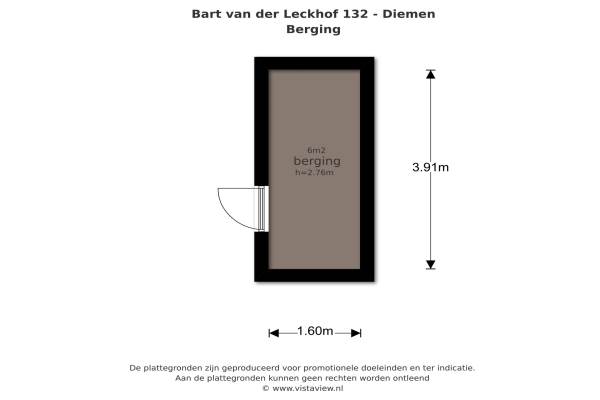 Bart van der Leckhof 132 - Diemen
Berging

6m2
berging
h=2.76m

3.91m

1.60m

De plattegronden zijn geproduceerd voor promotionele doeleinden en ter indicatie.
Aan de plattegronden kunnen geen rechten worden ontleend
© www.vistaview.nl